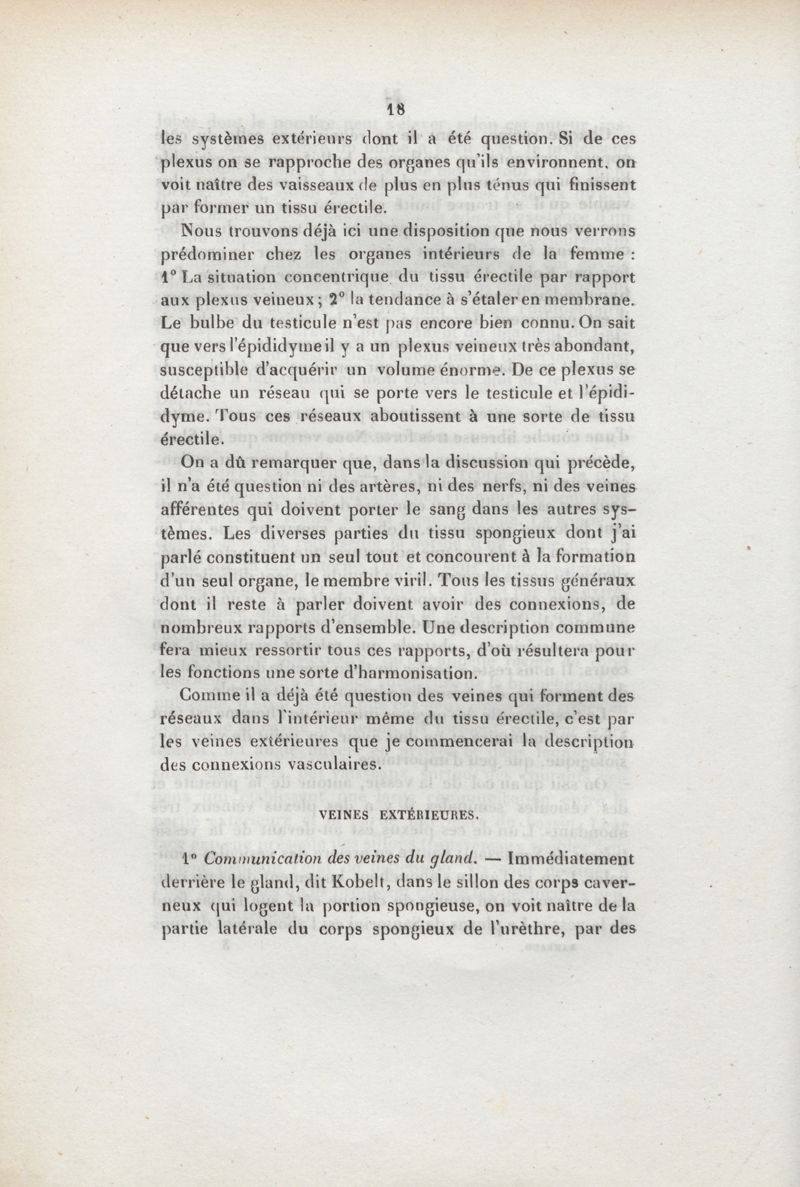 18

les systèmes extérieurs dont il a été question. Si de ces plexus on se rapproche des organes qu'ils environnent, on voit naître des vaisseaux de plus en plus ténus qui finissent par former un tissu érectile.

Nous trouvons déjà ici une disposition que nous verrons prédominer chez les organes intérieurs de la femme : 1° La situation concentrique du tissu érectile par rapport aux plexus veineux ; 2° la tendance à s'étaler en membrane. Le bulbe du testicule n'est pas encore bien connu. On sait que vers l'épididyme il y a un plexus veineux très abondant, susceptible d'acquérir un volume énorme. De ce plexus se détache un réseau qui se porte vers le testicule et l'épididyme. Tous ces réseaux aboutissent à une sorte de tissu érectile.

On a dû remarquer que, dans la discussion qui précède, il n'a été question ni des artères, ni des nerfs, ni des veines afférentes qui doivent porter le sang dans les autres systèmes. Les diverses parties du tissu spongieux dont j'ai parlé constituent un seul tout et concourent à la formation d'un seul organe, le membre viril. Tous les tissus généraux dont il reste à parler doivent avoir des connexions, de nombreux rapports d'ensemble. Une description commune fera mieux ressortir tous ces rapports, d'où résultera pour les fonctions une sorte d'harmonisation.

Comme il a déjà été question des veines qui forment des réseaux dans l'intérieur même du tissu érectile, c'est par les veines extérieures que je commencerai la description des connexions vasculaires.

VEINES EXTÉRIEURES.

1° Communication des veines du gland. — Immédiatement derrière le gland, dit Kobelt, dans le sillon des corps caverneux qui logent la portion spongieuse, on voit naître de la partie latérale du corps spongieux de l'urèthre, par des